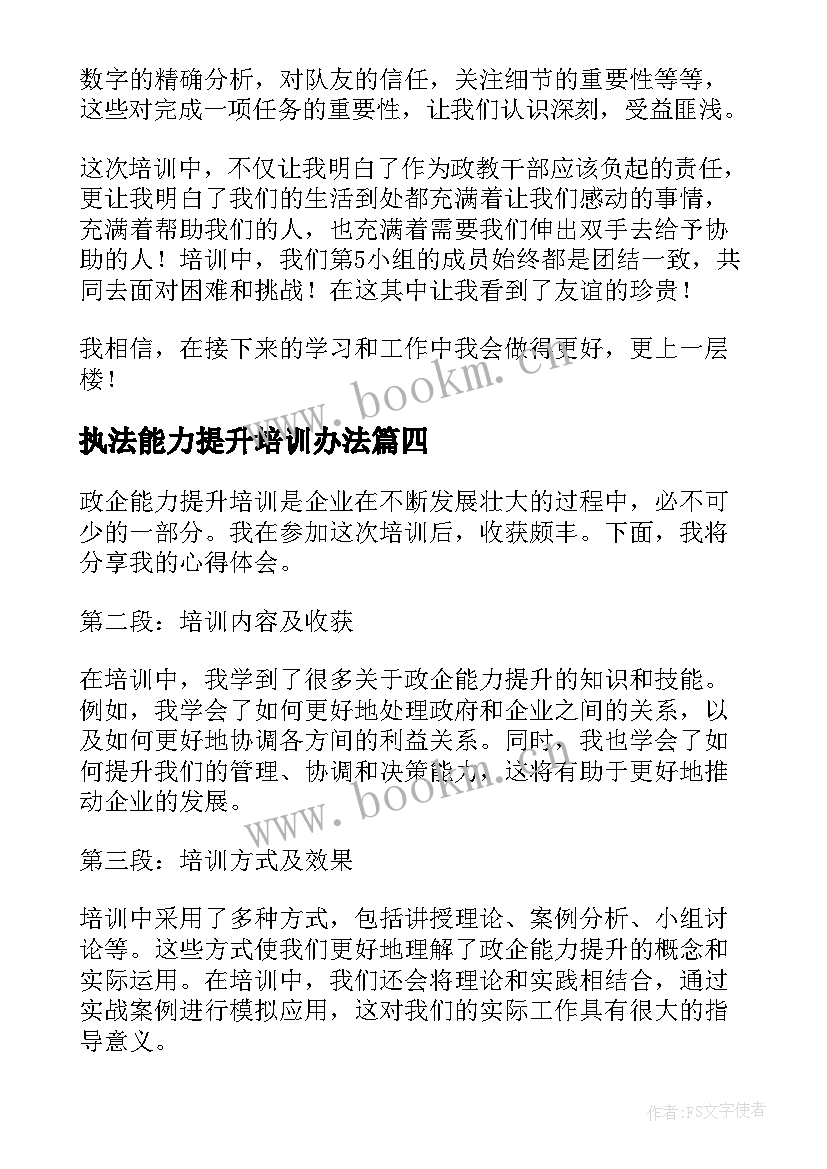 数字的精确分析，对队友的信任，关注细节的重要性等等，这些对完成一项任务的重要性，让我们认识深刻，受益匪浅。

这次培训中，不仅让我明白了作为政教干部应该负起的责任，更让我明白了我们的生活到处都充满着让我们感动的事情，充满着帮助我们的人，也充满着需要我们伸出双手去给予协助的人！培训中，我们第5小组的成员始终都是团结一致，共同去面对困难和挑战！在这其中让我看到了友谊的珍贵！

我相信，在接下来的学习和工作中我会做得更好，更上一层楼！

www.bookm.cn

执法能力提升培训办法篇四

政企能力提升培训是企业在不断发展壮大的过程中，必不可少的一部分。我在参加这次培训后，收获颇丰。下面，我将分享我的心得体会。

第二段：培训内容及收获

在培训中，我学到了很多关于政企能力提升的知识和技能。例如，我学会了如何更好地处理政府和企业之间的关系，以及如何更好地协调各方间的利益关系。同时，我也学会了如何提升我们的管理、协调和决策能力，这将有助于更好地推动企业的发展。

www.bookm.cn

第三段：培训方式及效果

培训中采用了多种方式，包括讲授理论、案例分析、小组讨论等。这些方式使我们更好地理解了政企能力提升的概念和实际运用。在培训中，我们还会将理论和实践相结合，通过实战案例进行模拟应用，这对我们的实际工作具有很大的指导意义。

作者:FS文字使者